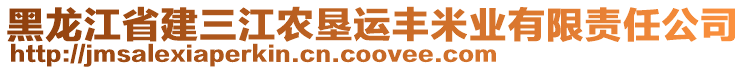 黑龙江省建三江农垦运丰米业有限责任公司
http://jmsalexiaperkin.cn.coovee.com